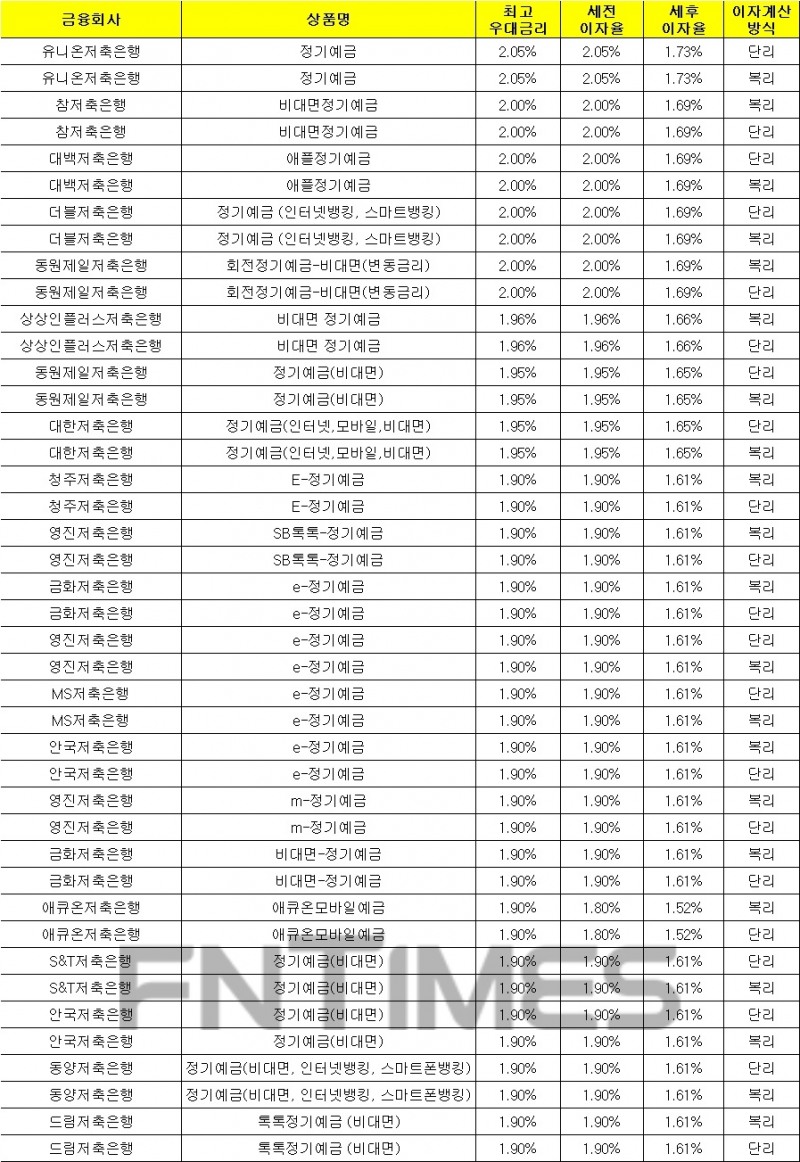 | 금융회사 | 상품명 | 최고 우대금리 | 세전 이자율 | 세후 이자율 | 이자계산 방식 |
|---|---|---|---|---|---|
| 유니온저축은행 | 정기예금 | 2.05% | 2.05% | 1.73% | 단리 |
| 유니온저축은행 | 정기예금 | 2.05% | 2.05% | 1.73% | 복리 |
| 참저축은행 | 비대면정기예금 | 2.00% | 2.00% | 1.69% | 복리 |
| 참저축은행 | 비대면정기예금 | 2.00% | 2.00% | 1.69% | 단리 |
| 대백저축은행 | 애플정기예금 | 2.00% | 2.00% | 1.69% | 단리 |
| 대백저축은행 | 애플정기예금 | 2.00% | 2.00% | 1.69% | 복리 |
| 더블저축은행 | 정기예금 (인터넷뱅킹, 스마트뱅킹) | 2.00% | 2.00% | 1.69% | 단리 |
| 더블저축은행 | 정기예금 (인터넷뱅킹, 스마트뱅킹) | 2.00% | 2.00% | 1.69% | 복리 |
| 동원제일저축은행 | 회전정기예금-비대면(변동금리) | 2.00% | 2.00% | 1.69% | 복리 |
| 동원제일저축은행 | 회전정기예금-비대면(변동금리) | 2.00% | 2.00% | 1.69% | 단리 |
| 상상인플러스저축은행 | 비대면 정기예금 | 1.96% | 1.96% | 1.66% | 복리 |
| 상상인플러스저축은행 | 비대면 정기예금 | 1.96% | 1.96% | 1.66% | 단리 |
| 동원제일저축은행 | 정기예금(비대면) | 1.95% | 1.95% | 1.65% | 단리 |
| 동원제일저축은행 | 정기예금(비대면) | 1.95% | 1.95% | 1.65% | 복리 |
| 대한저축은행 | 정기예금(인터넷,모바일,비대면) | 1.95% | 1.95% | 1.65% | 단리 |
| 대한저축은행 | 정기예금(인터넷,모바일,비대면) | 1.95% | 1.95% | 1.65% | 복리 |
| 청주저축은행 | E-정기예금 | 1.90% | 1.90% | 1.61% | 복리 |
| 청주저축은행 | E-정기예금 | 1.90% | 1.90% | 1.61% | 단리 |
| 영진저축은행 | SB톡톡-정기예금 | 1.90% | 1.90% | 1.61% | 복리 |
| 영진저축은행 | SB톡톡-정기예금 | 1.90% | 1.90% | 1.61% | 단리 |
| 금화저축은행 | e-정기예금 | 1.90% | 1.90% | 1.61% | 복리 |
| 금화저축은행 | e-정기예금 | 1.90% | 1.90% | 1.61% | 단리 |
| 영진저축은행 | e-정기예금 | 1.90% | 1.90% | 1.61% | 단리 |
| 영진저축은행 | e-정기예금 | 1.90% | 1.90% | 1.61% | 복리 |
| MS저축은행 | e-정기예금 | 1.90% | 1.90% | 1.61% | 단리 |
| MS저축은행 | e-정기예금 | 1.90% | 1.90% | 1.61% | 복리 |
| 안국저축은행 | e-정기예금 | 1.90% | 1.90% | 1.61% | 복리 |
| 안국저축은행 | e-정기예금 | 1.90% | 1.90% | 1.61% | 단리 |
| 영진저축은행 | m-정기예금 | 1.90% | 1.90% | 1.61% | 복리 |
| 영진저축은행 | m-정기예금 | 1.90% | 1.90% | 1.61% | 단리 |
| 금화저축은행 | 비대면-정기예금 | 1.90% | 1.90% | 1.61% | 복리 |
| 금화저축은행 | 비대면-정기예금 | 1.90% | 1.90% | 1.61% | 단리 |
| 애큐온저축은행 | 애큐온모바일예금 | 1.90% | 1.80% | 1.52% | 복리 |
| 애큐온저축은행 | 애큐온모바일예금 | 1.90% | 1.80% | 1.52% | 단리 |
| S&T저축은행 | 정기예금(비대면) | 1.90% | 1.90% | 1.61% | 단리 |
| S&T저축은행 | 정기예금(비대면) | 1.90% | 1.90% | 1.61% | 복리 |
| 안국저축은행 | 정기예금(비대면) | 1.90% | 1.90% | 1.61% | 단리 |
| 안국저축은행 | 정기예금(비대면) | 1.90% | 1.90% | 1.61% | 복리 |
| 동양저축은행 | 정기예금(비대면, 인터넷뱅킹, 스마트폰뱅킹) | 1.90% | 1.90% | 1.61% | 단리 |
| 동양저축은행 | 정기예금(비대면, 인터넷뱅킹, 스마트폰뱅킹) | 1.90% | 1.90% | 1.61% | 복리 |
| 드림저축은행 | 톡톡정기예금 (비대면) | 1.90% | 1.90% | 1.61% | 복리 |
| 드림저축은행 | 톡톡정기예금 (비대면) | 1.90% | 1.90% | 1.61% | 단리 |

FNTIMES